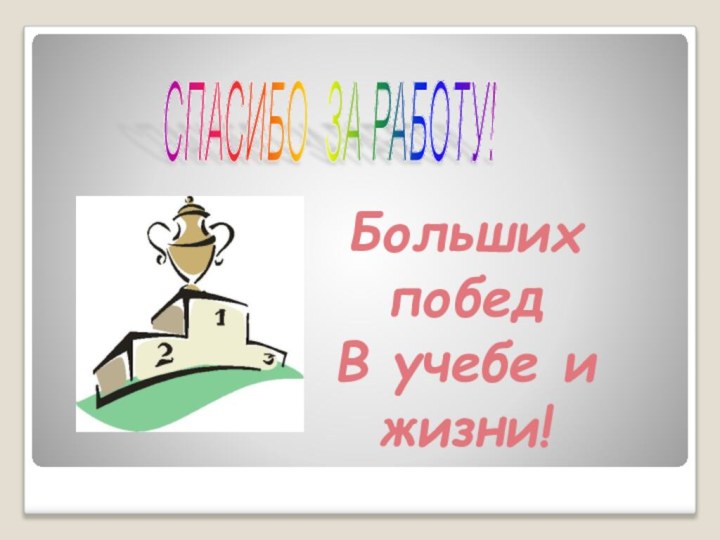 СПАСИБО ЗА РАБОТУ!

1
2
3

Больших побед
В учебе и жизни!